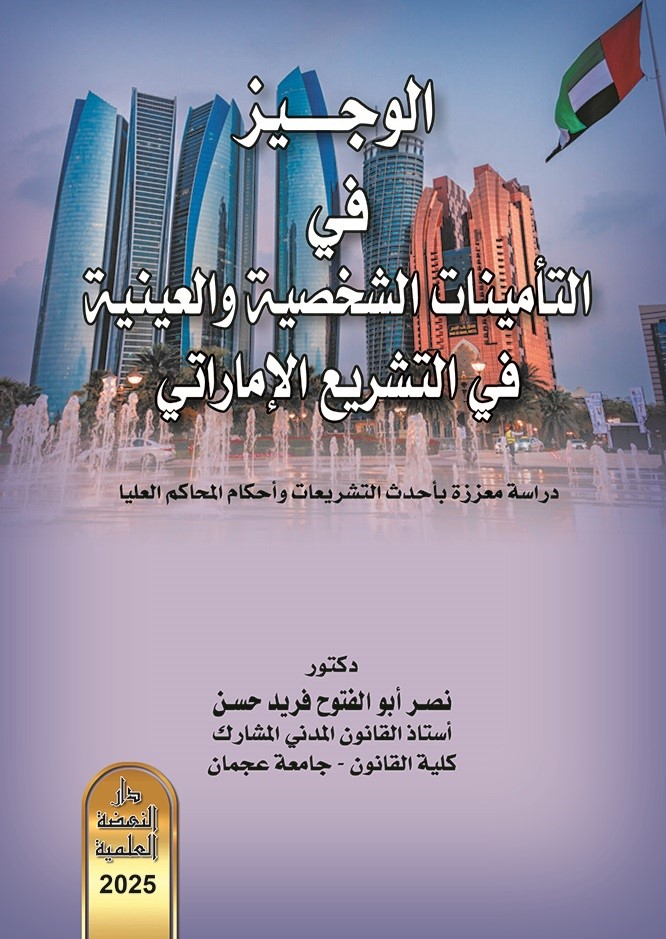 الوجيز

في

التأمينات الشخصية والعينية

في التشريع الإماراتي

دراسة معززة بأحدث التشريعات وأحكام المحاكم العليا

دكتور

نصر أبو الفتوح فريد حسن

أستاذ القانون المدني المشارك

كلية القانون - جامعة عجمان

دار النهضة العلمية

2025